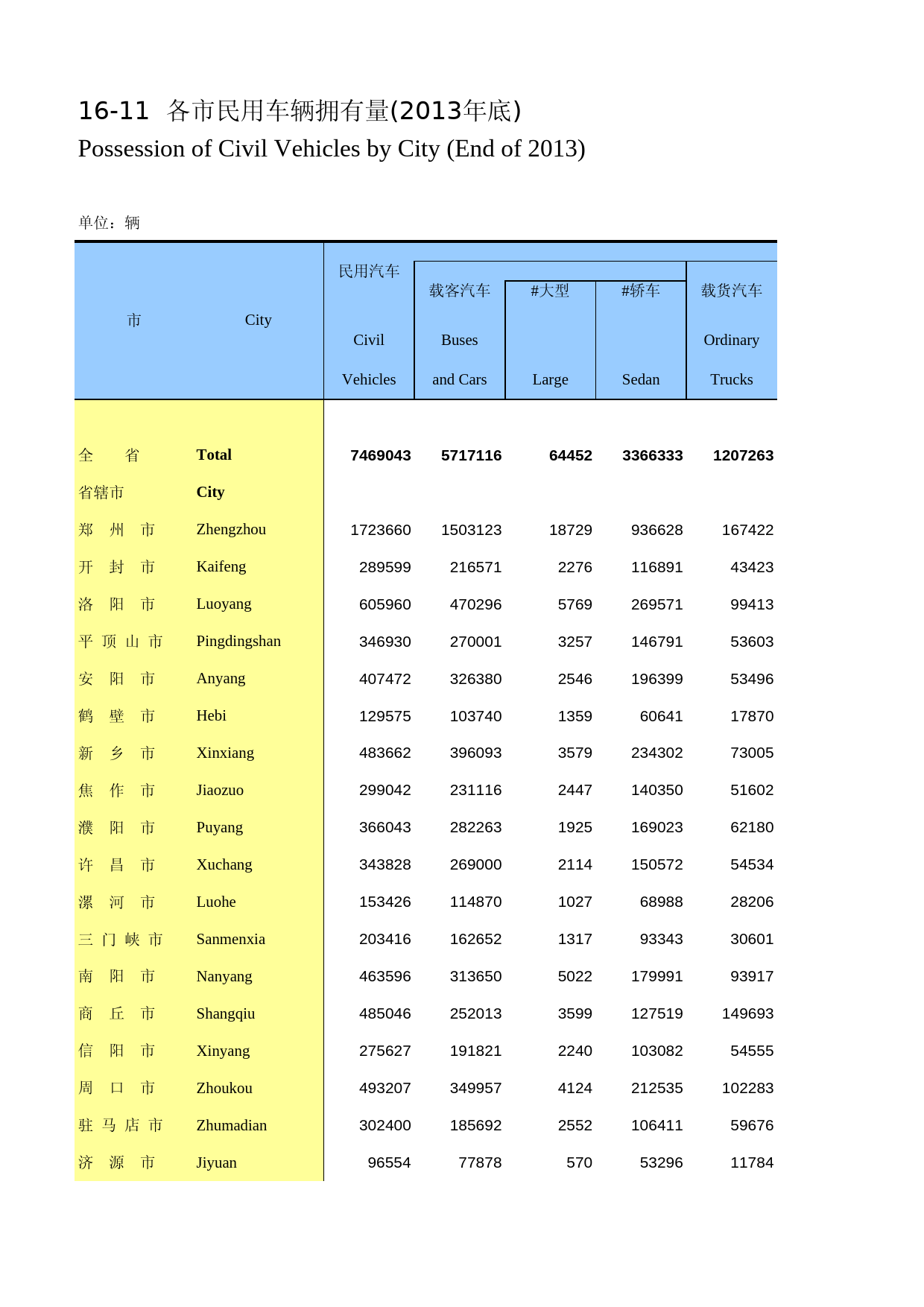 16-11 各市民用车辆拥有量(2013年底)
Possession of Civil Vehicles by City (End of 2013)

单位：辆

| 市 | City | 民用汽车 Civil Vehicles | 载客汽车 Buses and Cars | #大型 Large | #轿车 Sedan | 载货汽车 Ordinary Trucks |
|---|---|---|---|---|---|---|
| 全 省 | Total | 7469043 | 5717116 | 64452 | 3366333 | 1207263 |
| 省辖市 | City | | | | | |
| 郑 州 市 | Zhengzhou | 1723660 | 1503123 | 18729 | 936628 | 167422 |
| 开 封 市 | Kaifeng | 289599 | 216571 | 2276 | 116891 | 43423 |
| 洛 阳 市 | Luoyang | 605960 | 470296 | 5769 | 269571 | 99413 |
| 平 顶 山 市 | Pingdingshan | 346930 | 270001 | 3257 | 146791 | 53603 |
| 安 阳 市 | Anyang | 407472 | 326380 | 2546 | 196399 | 53496 |
| 鹤 壁 市 | Hebi | 129575 | 103740 | 1359 | 60641 | 17870 |
| 新 乡 市 | Xinxiang | 483662 | 396093 | 3579 | 234302 | 73005 |
| 焦 作 市 | Jiaozuo | 299042 | 231116 | 2447 | 140350 | 51602 |
| 濮 阳 市 | Puyang | 366043 | 282263 | 1925 | 169023 | 62180 |
| 许 昌 市 | Xuchang | 343828 | 269000 | 2114 | 150572 | 54534 |
| 漯 河 市 | Luohe | 153426 | 114870 | 1027 | 68988 | 28206 |
| 三 门 峡 市 | Sanmenxia | 203416 | 162652 | 1317 | 93343 | 30601 |
| 南 阳 市 | Nanyang | 463596 | 313650 | 5022 | 179991 | 93917 |
| 商 丘 市 | Shangqiu | 485046 | 252013 | 3599 | 127519 | 149693 |
| 信 阳 市 | Xinyang | 275627 | 191821 | 2240 | 103082 | 54555 |
| 周 口 市 | Zhoukou | 493207 | 349957 | 4124 | 212535 | 102283 |
| 驻 马 店 市 | Zhumadian | 302400 | 185692 | 2552 | 106411 | 59676 |
| 济 源 市 | Jiyuan | 96554 | 77878 | 570 | 53296 | 11784 |